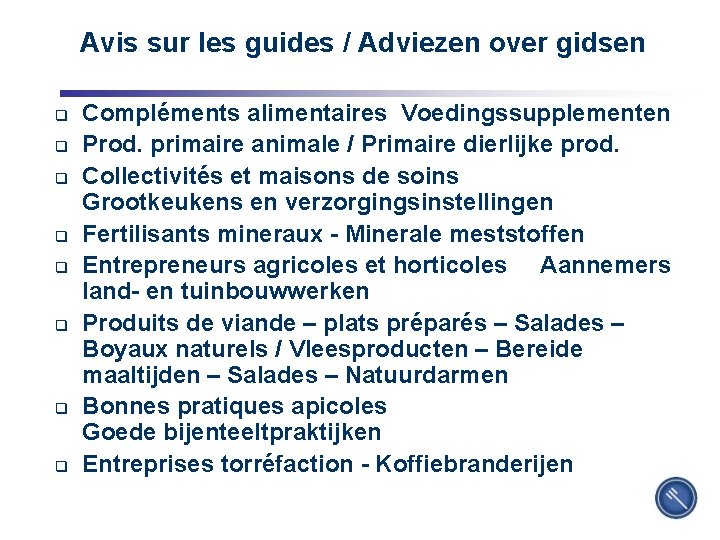 Avis sur les guides / Adviezen over gidsen

- Compléments alimentaires  Voedingssupplementen
- Prod. primaire animale / Primaire dierlijke prod.
- Collectivités et maisons de soins Grootkeukens en verzorgingsinstellingen
- Fertilisants mineraux - Minerale meststoffen
- Entrepreneurs agricoles et horticoles  Aannemers land- en tuinbouwwerken
- Produits de viande – plats préparés – Salades – Boyaux naturels / Vleesproducten – Bereide maaltijden – Salades – Natuurdarmen
- Bonnes pratiques apicoles Goede bijenteeltpraktijken
- Entreprises torréfaction - Koffiebranderijen